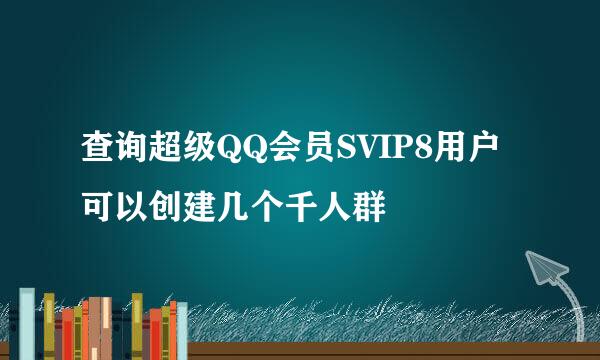 查询超级QQ会员SVIP8用户可以创建几个千人群